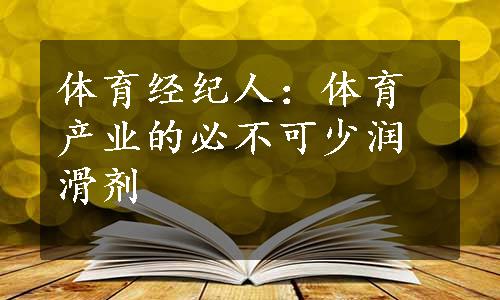 体育经纪人：体育产业的必不可少润滑剂